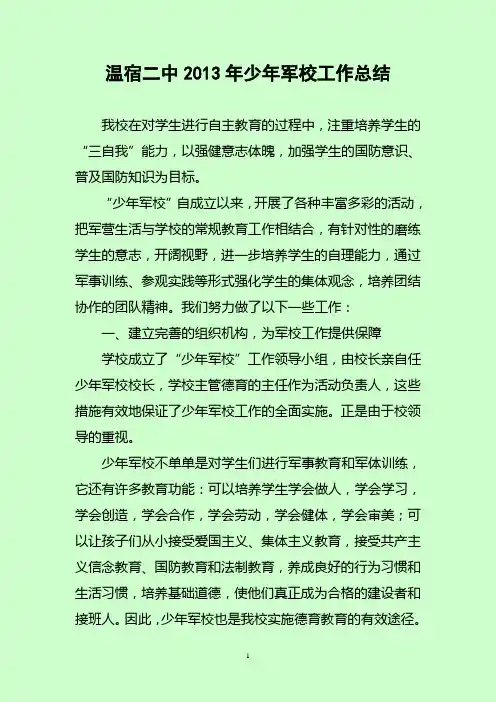 温宿二中 2013 年少年军校工作总结

我校在对学生进行自主教育的过程中，注重培养学生的“三自我”能力，以强健意志体魄，加强学生的国防意识、普及国防知识为目标。

“少年军校”自成立以来，开展了各种丰富多彩的活动，把军营生活与学校的常规教育工作相结合，有针对性的磨练学生的意志，开阔视野，进一步培养学生的自理能力，通过军事训练、参观实践等形式强化学生的集体观念，培养团结协作的团队精神。我们努力做了以下一些工作：

一、建立完善的组织机构，为军校工作提供保障

学校成立了“少年军校”工作领导小组，由校长亲自任少年军校校长，学校主管德育的主任作为活动负责人，这些措施有效地保证了少年军校工作的全面实施。正是由于校领导的重视。

少年军校不单单是对学生们进行军事教育和军体训练，它还有许多教育功能：可以培养学生学会做人，学会学习，学会创造，学会合作，学会劳动，学会健体，学会审美；可以让孩子们从小接受爱国主义、集体主义教育，接受共产主义信念教育、国防教育和法制教育，养成良好的行为习惯和生活习惯，培养基础道德，使他们真正成为合格的建设者和接班人。因此，少年军校也是我校实施德育教育的有效途径。

1